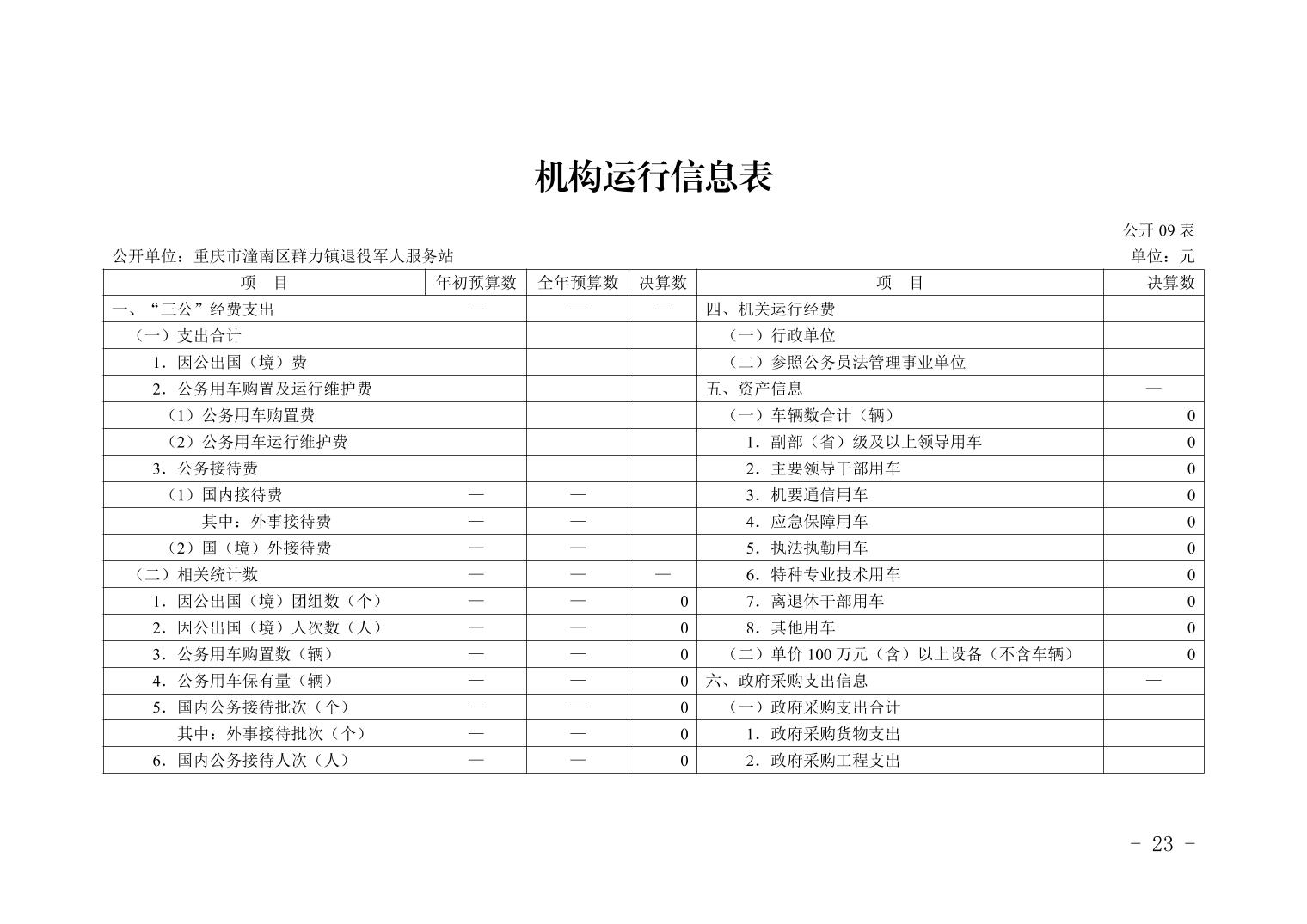 机构运行信息表

公开 09 表

公开单位：重庆市潼南区群力镇退役军人服务站

单位：元

| 项　目 | 年初预算数 | 全年预算数 | 决算数 | 项　目 | 决算数 |
|---|---|---|---|---|---|
| 一、“三公”经费支出 | — | — | — | 四、机关运行经费 | |
| （一）支出合计 | | | | （一）行政单位 | |
| 1．因公出国（境）费 | | | | （二）参照公务员法管理事业单位 | |
| 2．公务用车购置及运行维护费 | | | | 五、资产信息 | — |
| （1）公务用车购置费 | | | | （一）车辆数合计（辆） | 0 |
| （2）公务用车运行维护费 | | | | 1．副部（省）级及以上领导用车 | 0 |
| 3．公务接待费 | | | | 2．主要领导干部用车 | 0 |
| （1）国内接待费 | — | — | | 3．机要通信用车 | 0 |
| 其中：外事接待费 | — | — | | 4．应急保障用车 | 0 |
| （2）国（境）外接待费 | — | — | | 5．执法执勤用车 | 0 |
| （二）相关统计数 | — | — | — | 6．特种专业技术用车 | 0 |
| 1．因公出国（境）团组数（个） | — | — | 0 | 7．离退休干部用车 | 0 |
| 2．因公出国（境）人次数（人） | — | — | 0 | 8．其他用车 | 0 |
| 3．公务用车购置数（辆） | — | — | 0 | （二）单价 100 万元（含）以上设备（不含车辆） | 0 |
| 4．公务用车保有量（辆） | — | — | 0 | 六、政府采购支出信息 | — |
| 5．国内公务接待批次（个） | — | — | 0 | （一）政府采购支出合计 | |
| 其中：外事接待批次（个） | — | — | 0 | 1．政府采购货物支出 | |
| 6．国内公务接待人次（人） | — | — | 0 | 2．政府采购工程支出 | |

- 23 -